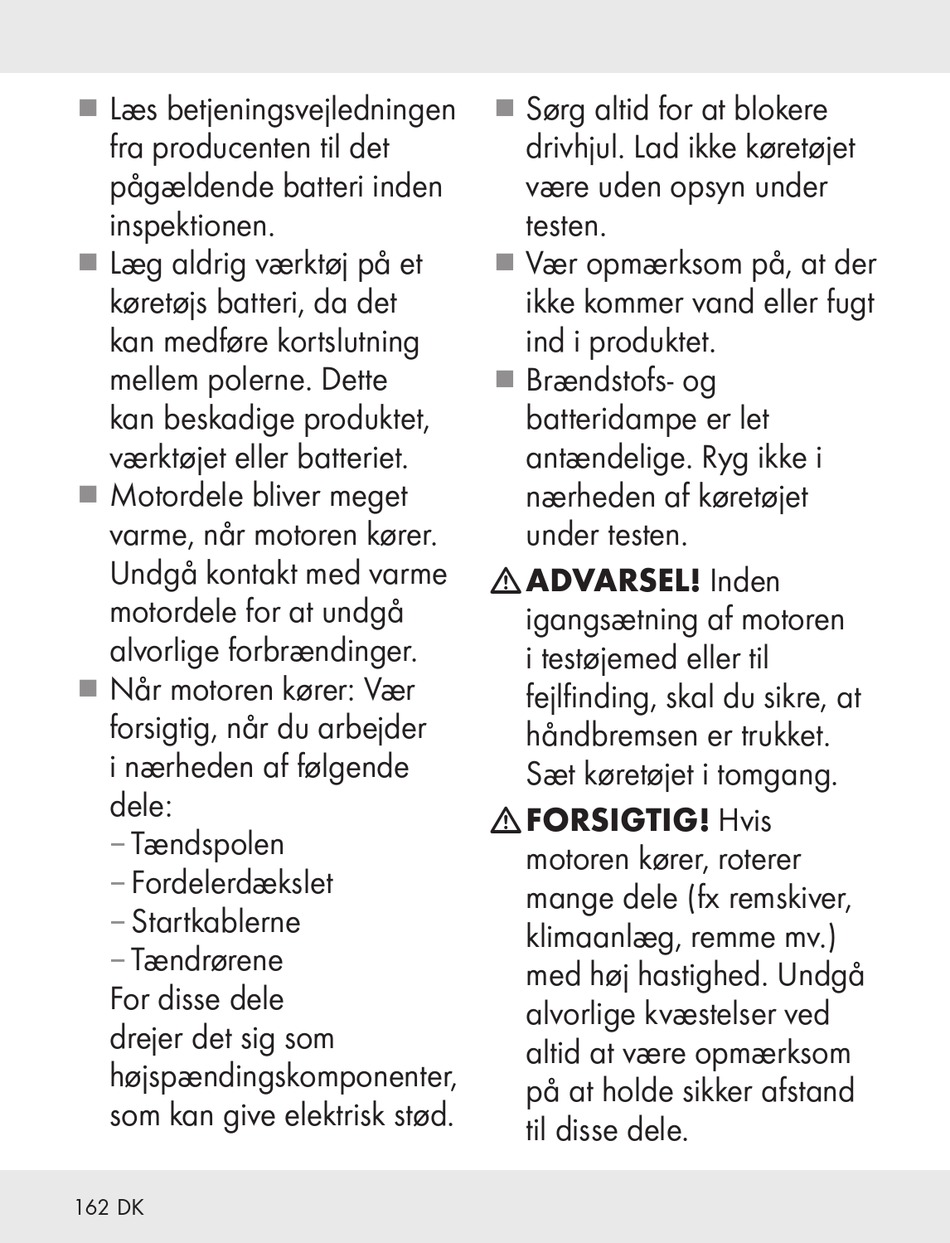 ■ Læs betjeningsvejledningen fra producenten til det pågældende batteri inden inspektionen.

■ Læg aldrig værktøj på et køretøjs batteri, da det kan medføre kortslutning mellem polerne. Dette kan beskadige produktet, værktøjet eller batteriet.

■ Motordele bliver meget varme, når motoren kører. Undgå kontakt med varme motordele for at undgå alvorlige forbrændinger.

■ Når motoren kører: Vær forsigtig, når du arbejder i nærheden af følgende dele:
– Tændspolen
– Fordelerdækslet
– Startkablerne
– Tændrørene
For disse dele drejer det sig som højspændingskomponenter, som kan give elektrisk stød.

■ Sørg altid for at blokere drivhjul. Lad ikke køretøjet være uden opsyn under testen.

■ Vær opmærksom på, at der ikke kommer vand eller fugt ind i produktet.

■ Brændstofs- og batteridampe er let antændelige. Ryg ikke i nærheden af køretøjet under testen.

⚠ ADVARSEL! Inden igangsætning af motoren i testøjemed eller til fejlfinding, skal du sikre, at håndbremsen er trukket. Sæt køretøjet i tomgang.

⚠ FORSIGTIG! Hvis motoren kører, roterer mange dele (fx remskiver, klimaanlæg, remme mv.) med høj hastighed. Undgå alvorlige kvæstelser ved altid at være opmærksom på at holde sikker afstand til disse dele.

162 DK